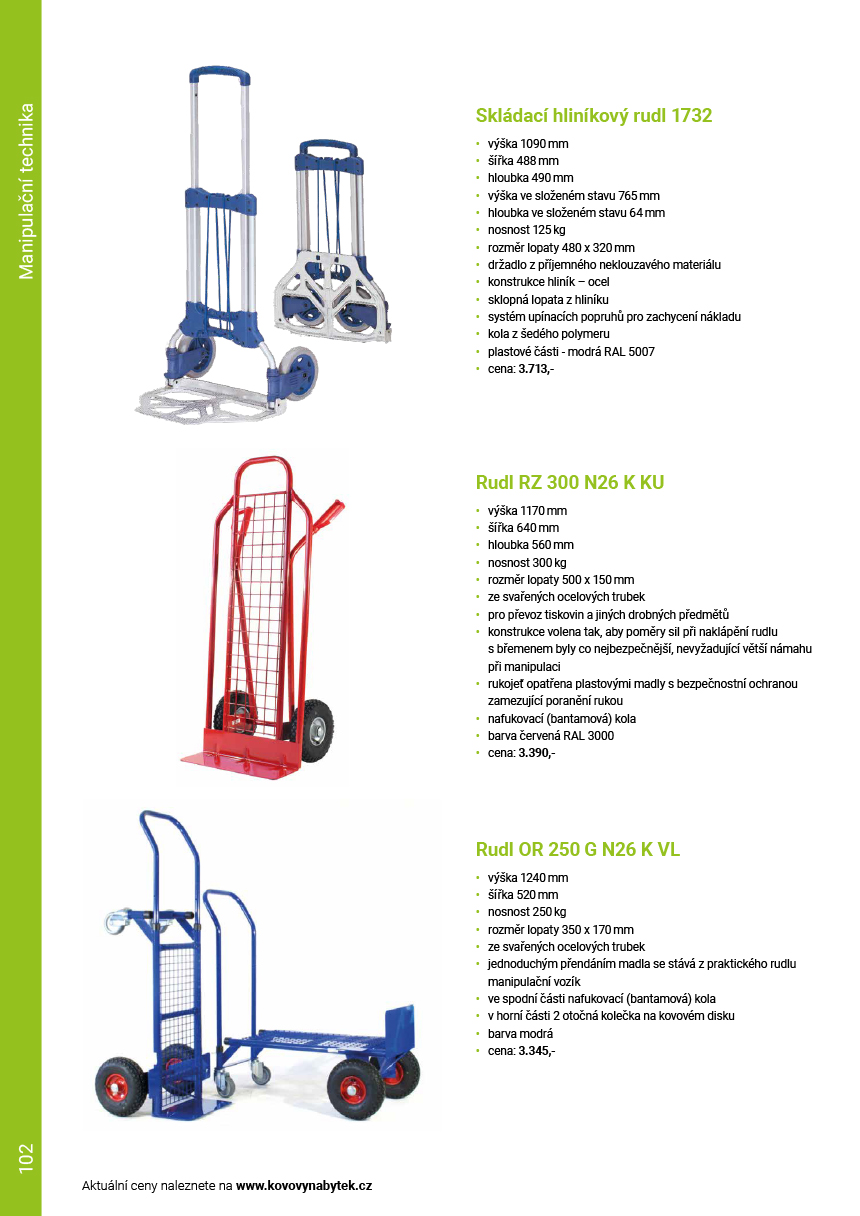 Manipulační technika

Skládací hliníkový rudl 1732

• výška 1090 mm
• šířka 488 mm
• hloubka 490 mm
• výška ve složeném stavu 765 mm
• hloubka ve složeném stavu 64 mm
• nosnost 125 kg
• rozměr lopaty 480 x 320 mm
• držadlo z příjemného neklouzavého materiálu
• konstrukce hliník – ocel
• sklopná lopata z hliníku
• systém upínacích popruhů pro zachycení nákladu
• kola z šedého polymeru
• plastové části - modrá RAL 5007
• cena: 3.713,-

Rudl RZ 300 N26 K KU

• výška 1170 mm
• šířka 640 mm
• hloubka 560 mm
• nosnost 300 kg
• rozměr lopaty 500 x 150 mm
• ze svařených ocelových trubek
• pro převoz tiskovin a jiných drobných předmětů
• konstrukce volena tak, aby poměry sil při naklápění rudlu s břemenem byly co nejbezpečnější, nevyžadující větší námahu při manipulaci
• rukojeť opatřena plastovými madly s bezpečnostní ochranou zamezující poranění rukou
• nafukovací (bantamová) kola
• barva červená RAL 3000
• cena: 3.390,-

Rudl OR 250 G N26 K VL

• výška 1240 mm
• šířka 520 mm
• nosnost 250 kg
• rozměr lopaty 350 x 170 mm
• ze svařených ocelových trubek
• jednoduchým přendáním madla se stává z praktického rudlu manipulační vozík
• ve spodní části nafukovací (bantamová) kola
• v horní části 2 otočná kolečka na kovovém disku
• barva modrá
• cena: 3.345,-

102

Aktuální ceny naleznete na www.kovovynabytek.cz